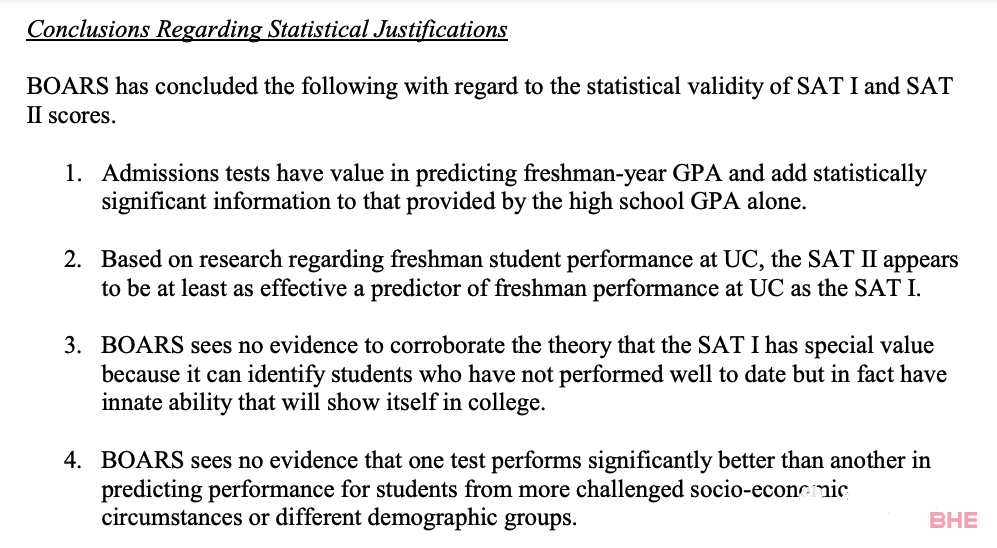 Conclusions Regarding Statistical Justifications

BOARS has concluded the following with regard to the statistical validity of SAT I and SAT II scores.

1. Admissions tests have value in predicting freshman-year GPA and add statistically significant information to that provided by the high school GPA alone.

2. Based on research regarding freshman student performance at UC, the SAT II appears to be at least as effective a predictor of freshman performance at UC as the SAT I.

3. BOARS sees no evidence to corroborate the theory that the SAT I has special value because it can identify students who have not performed well to date but in fact have innate ability that will show itself in college.

4. BOARS sees no evidence that one test performs significantly better than another in predicting performance for students from more challenged socio-economic circumstances or different demographic groups.

BHE